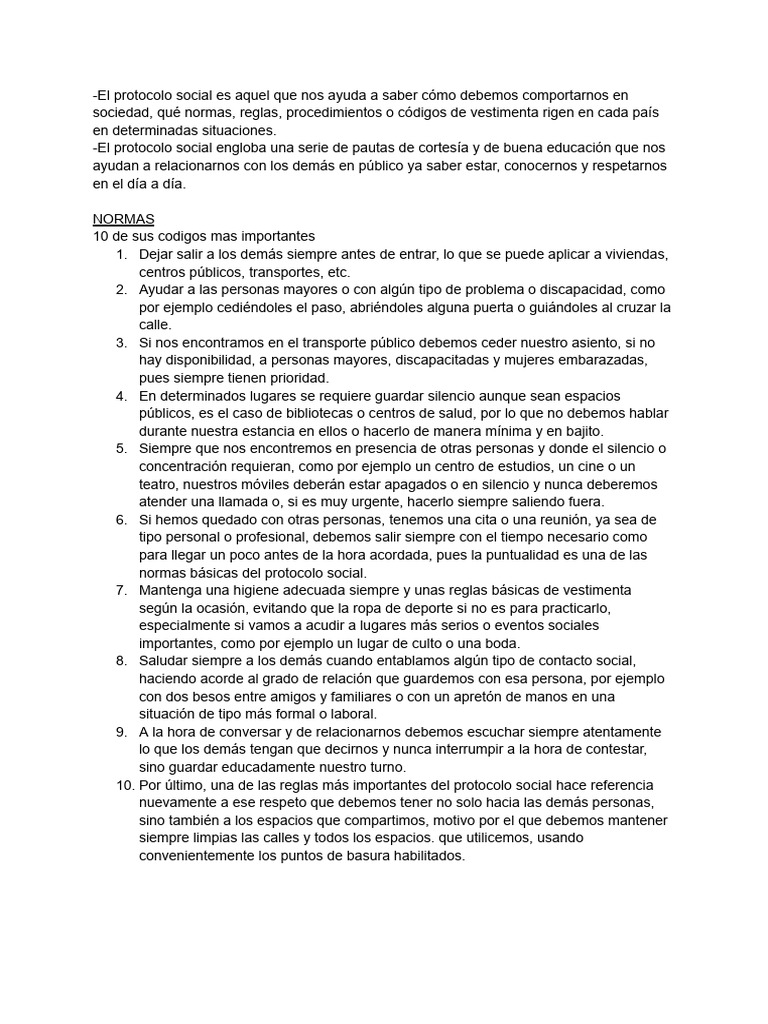 -El protocolo social es aquel que nos ayuda a saber cómo debemos comportarnos en sociedad, qué normas, reglas, procedimientos o códigos de vestimenta rigen en cada país en determinadas situaciones.
-El protocolo social engloba una serie de pautas de cortesía y de buena educación que nos ayudan a relacionarnos con los demás en público ya saber estar, conocernos y respetarnos en el día a día.

NORMAS
10 de sus codigos mas importantes
1. Dejar salir a los demás siempre antes de entrar, lo que se puede aplicar a viviendas, centros públicos, transportes, etc.
2. Ayudar a las personas mayores o con algún tipo de problema o discapacidad, como por ejemplo cediéndoles el paso, abriéndoles alguna puerta o guiándoles al cruzar la calle.
3. Si nos encontramos en el transporte público debemos ceder nuestro asiento, si no hay disponibilidad, a personas mayores, discapacitadas y mujeres embarazadas, pues siempre tienen prioridad.
4. En determinados lugares se requiere guardar silencio aunque sean espacios públicos, es el caso de bibliotecas o centros de salud, por lo que no debemos hablar durante nuestra estancia en ellos o hacerlo de manera mínima y en bajito.
5. Siempre que nos encontremos en presencia de otras personas y donde el silencio o concentración requieran, como por ejemplo un centro de estudios, un cine o un teatro, nuestros móviles deberán estar apagados o en silencio y nunca deberemos atender una llamada o, si es muy urgente, hacerlo siempre saliendo fuera.
6. Si hemos quedado con otras personas, tenemos una cita o una reunión, ya sea de tipo personal o profesional, debemos salir siempre con el tiempo necesario como para llegar un poco antes de la hora acordada, pues la puntualidad es una de las normas básicas del protocolo social.
7. Mantenga una higiene adecuada siempre y unas reglas básicas de vestimenta según la ocasión, evitando que la ropa de deporte si no es para practicarlo, especialmente si vamos a acudir a lugares más serios o eventos sociales importantes, como por ejemplo un lugar de culto o una boda.
8. Saludar siempre a los demás cuando entablamos algún tipo de contacto social, haciendo acorde al grado de relación que guardemos con esa persona, por ejemplo con dos besos entre amigos y familiares o con un apretón de manos en una situación de tipo más formal o laboral.
9. A la hora de conversar y de relacionarnos debemos escuchar siempre atentamente lo que los demás tengan que decirnos y nunca interrumpir a la hora de contestar, sino guardar educadamente nuestro turno.
10. Por último, una de las reglas más importantes del protocolo social hace referencia nuevamente a ese respeto que debemos tener no solo hacia las demás personas, sino también a los espacios que compartimos, motivo por el que debemos mantener siempre limpias las calles y todos los espacios. que utilicemos, usando convenientemente los puntos de basura habilitados.